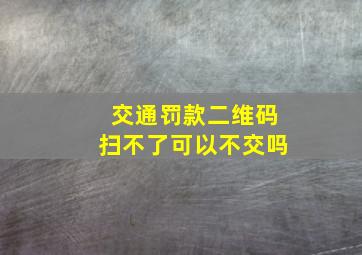 交通罚款二维码
扫不了可以不交吗